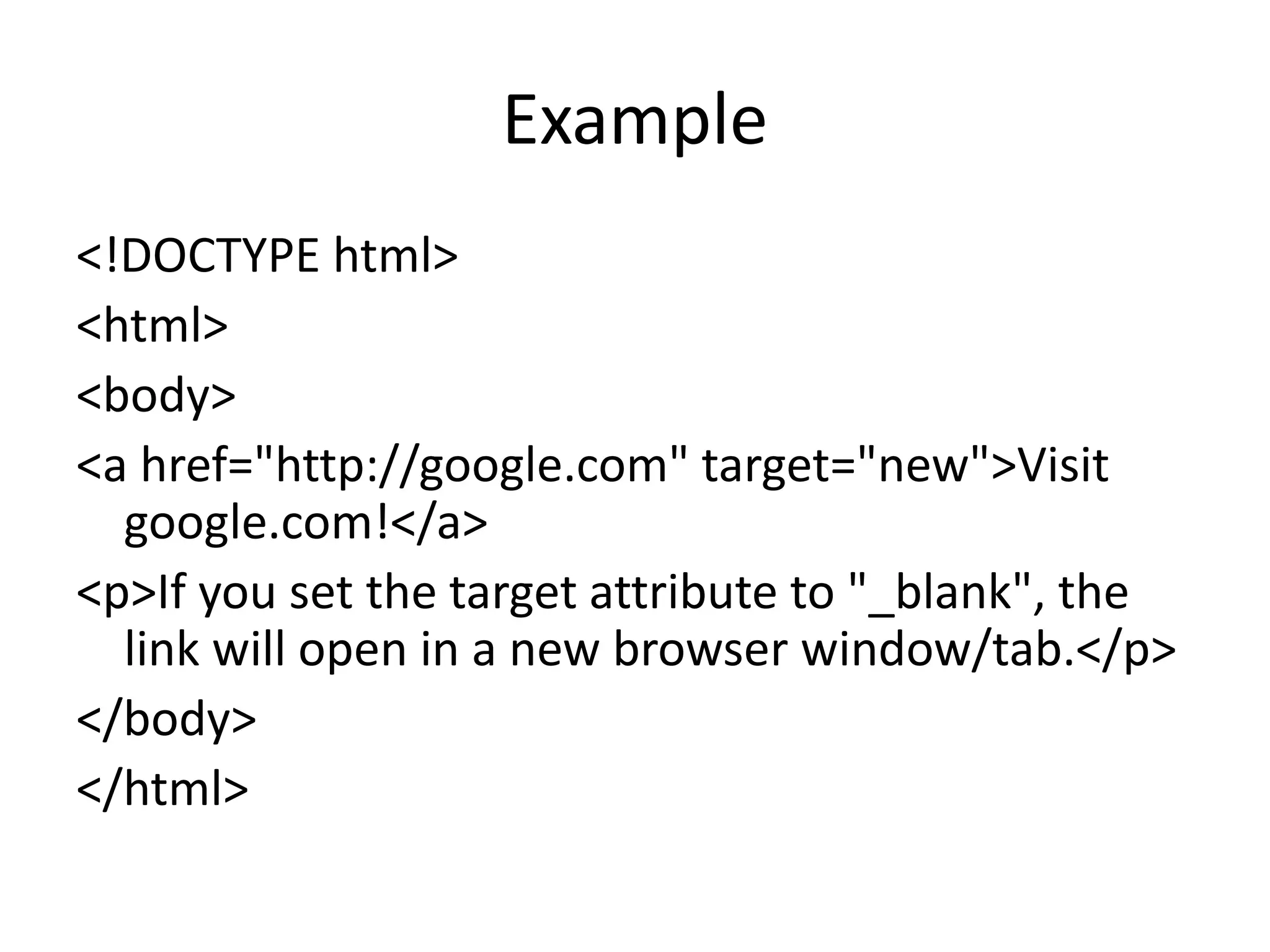 Example

<!DOCTYPE html>

<html>

<body>

<a href="http://google.com" target="new">Visit google.com!</a>

<p>If you set the target attribute to "_blank", the link will open in a new browser window/tab.</p>

</body>

</html>